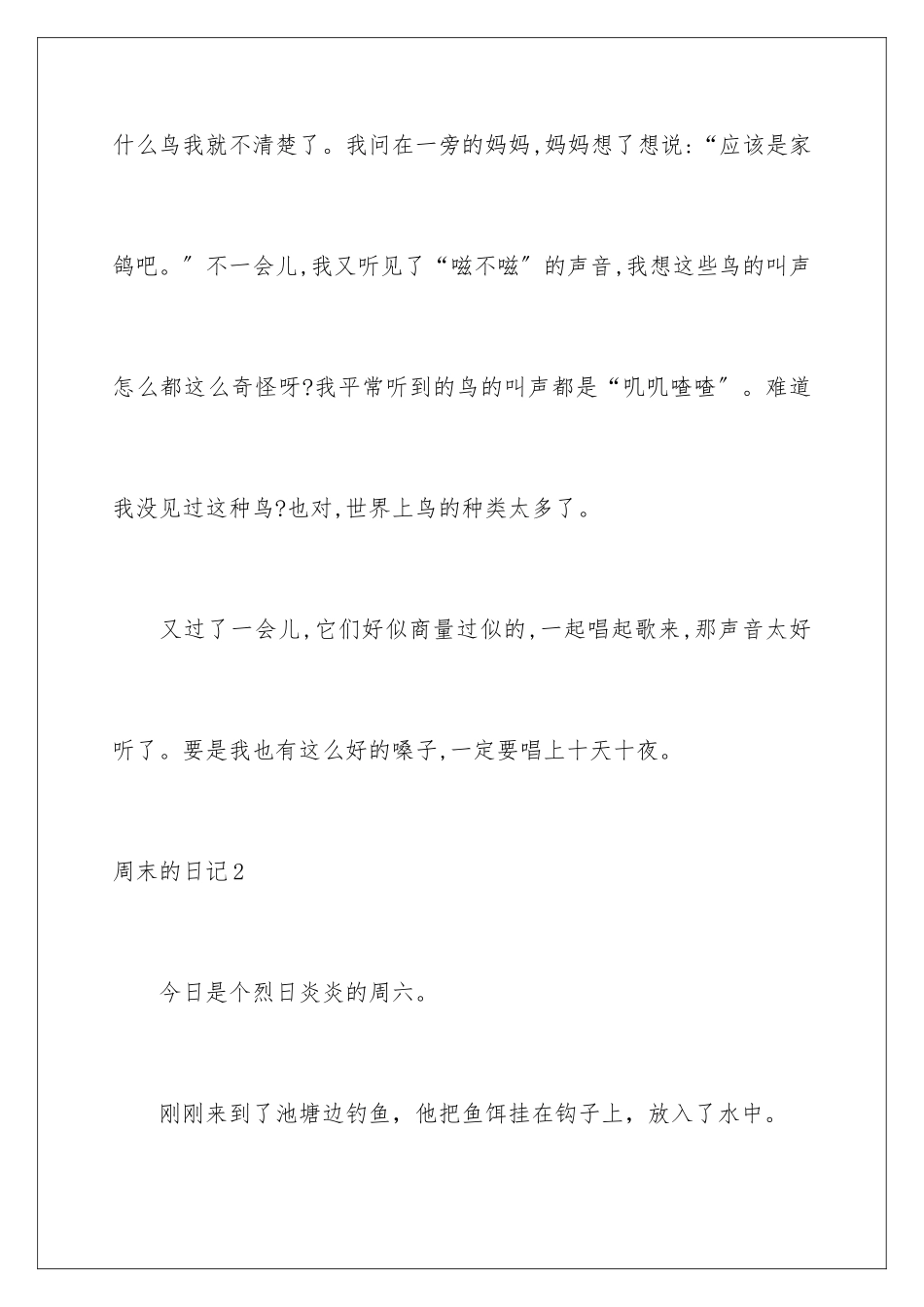 什么鸟我就不清楚了。我问在一旁的妈妈,妈妈想了想说:“应该是家鸽吧。”不一会儿,我又听见了“嗞不嗞”的声音,我想这些鸟的叫声怎么都这么奇怪呀?我平常听到的鸟的叫声都是“叽叽喳喳”。难道我没见过这种鸟?也对,世界上鸟的种类太多了。

又过了一会儿,它们好似商量过似的,一起唱起歌来,那声音太好听了。要是我也有这么好的嗓子,一定要唱上十天十夜。

周末的日记2

今日是个烈日炎炎的周六。

刚刚来到了池塘边钓鱼，他把鱼饵挂在钩子上，放入了水中。